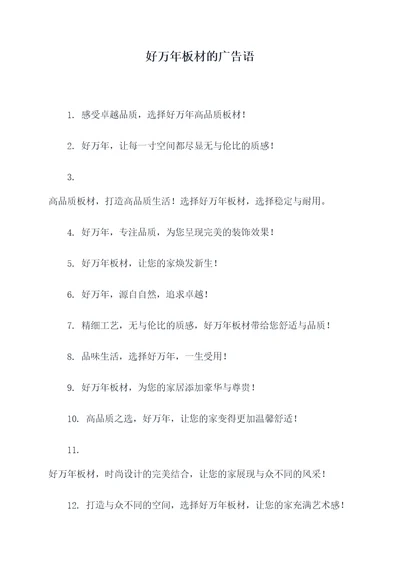 好万年板材的广告语

1. 感受卓越品质，选择好万年高品质板材！

2. 好万年，让每一寸空间都尽显无与伦比的质感！

3.

高品质板材，打造高品质生活！选择好万年板材，选择稳定与耐用。

4. 好万年，专注品质，为您呈现完美的装饰效果！

5. 好万年板材，让您的家焕发新生！

6. 好万年，源自自然，追求卓越！

7. 精细工艺，无与伦比的质感，好万年板材带给您舒适与品质！

8. 品味生活，选择好万年，一生受用！

9. 好万年板材，为您的家居添加豪华与尊贵！

10. 高品质之选，好万年，让您的家变得更加温馨舒适！

11.

好万年板材，时尚设计的完美结合，让您的家展现与众不同的风采！

12. 打造与众不同的空间，选择好万年板材，让您的家充满艺术感！